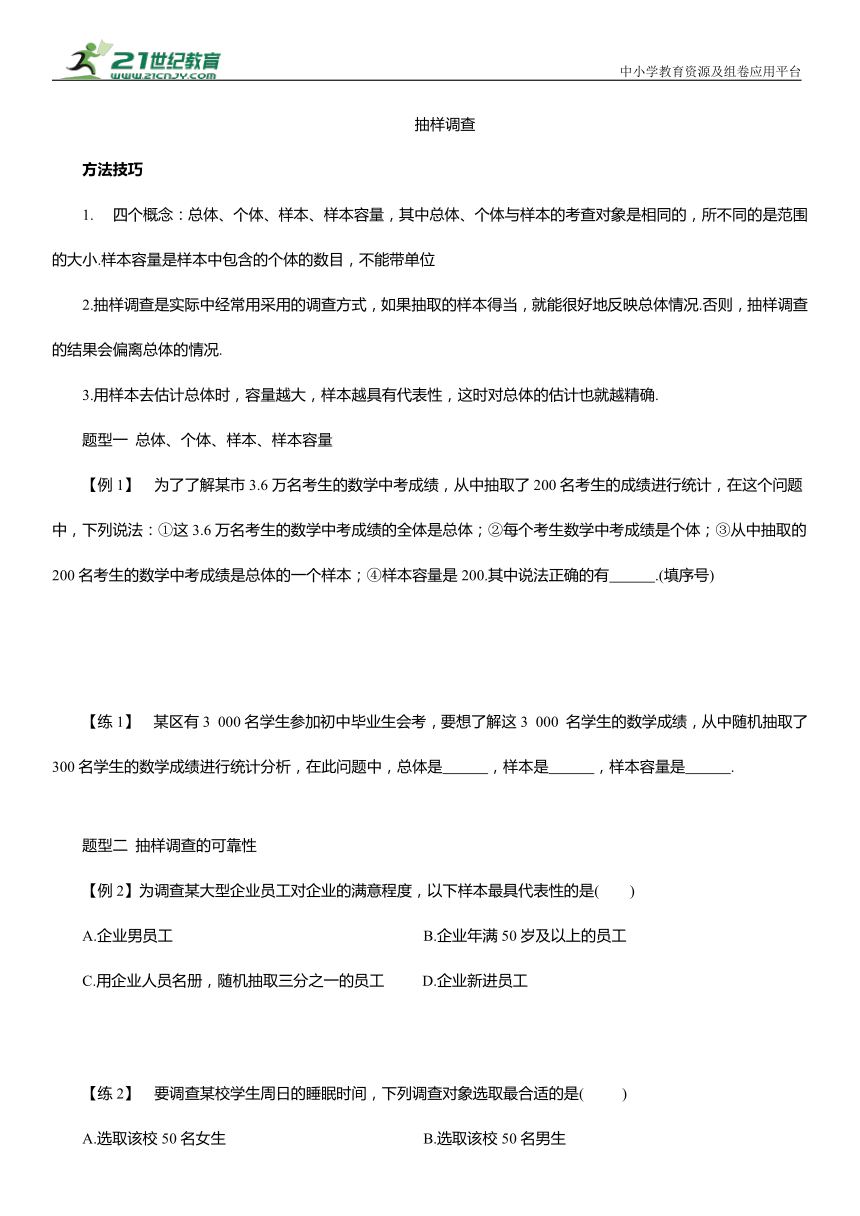 21世纪教育
www.21cnjy.com
中小学教育资源及组卷应用平台

抽样调查

方法技巧

1. 四个概念：总体、个体、样本、样本容量，其中总体、个体与样本的考查对象是相同的，所不同的是范围的大小.样本容量是样本中包含的个体的数目，不能带单位

2.抽样调查是实际中经常用采用的调查方式，如果抽取的样本得当，就能很好地反映总体情况.否则，抽样调查的结果会偏离总体的情况.

3.用样本去估计总体时，容量越大，样本越具有代表性，这时对总体的估计也就越精确.

题型一 总体、个体、样本、样本容量

【例 1】 为了了解某市 3.6 万名考生的数学中考成绩，从中抽取了 200 名考生的成绩进行统计，在这个问题中，下列说法：①这 3.6 万名考生的数学中考成绩的全体是总体；②每个考生数学中考成绩是个体；③从中抽取的 200 名考生的数学中考成绩是总体的一个样本；④样本容量是 200.其中说法正确的有______.(填序号)

【练 1】 某区有 3 000 名学生参加初中毕业生会考，要想了解这 3 000 名学生的数学成绩，从中随机抽取了 300 名学生的数学成绩进行统计分析，在此问题中，总体是______，样本是______，样本容量是______.

题型二 抽样调查的可靠性

【例 2】为调查某大型企业员工对企业的满意程度，以下样本最具代表性的是(　　)

A.企业男员工

B.企业年满 50 岁及以上的员工

C.用企业人员名册，随机抽取三分之一的员工

D.企业新进员工

【练 2】 要调查某校学生周日的睡眠时间，下列调查对象选取最合适的是(　　)

A.选取该校 50 名女生

B.选取该校 50 名男生